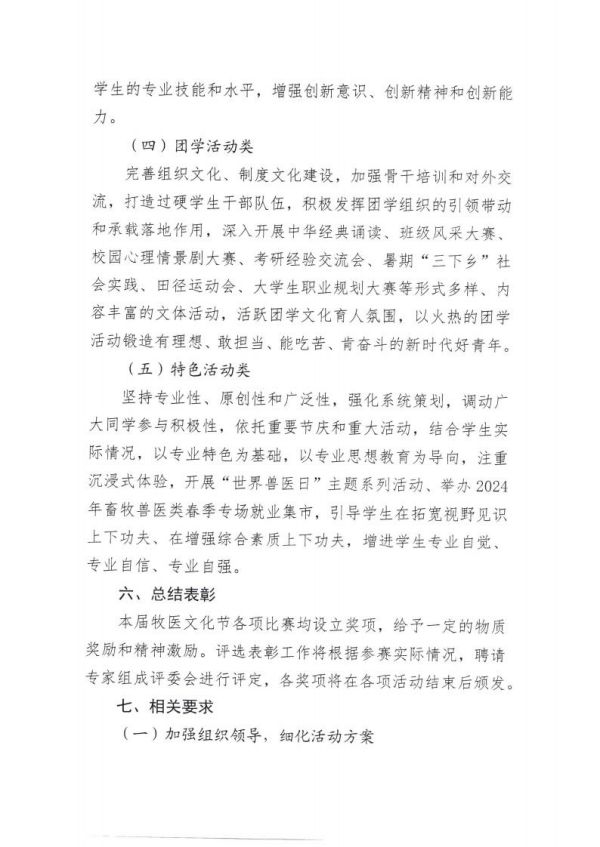 学生的专业技能和水平，增强创新意识、创新精神和创新能力。

（四）团学活动类

完善组织文化、制度文化建设，加强骨干培训和对外交流，打造过硬学生干部队伍，积极发挥团学组织的引领带动和承载落地作用，深入开展中华经典诵读、班级风采大赛、校园心理情景剧大赛、考研经验交流会、暑期“三下乡”社会实践、田径运动会、大学生职业规划大赛等形式多样、内容丰富的文体活动，活跃团学文化育人氛围，以火热的团学活动锻造有理想、敢担当、能吃苦、肯奋斗的新时代好青年。

（五）特色活动类

坚持专业性、原创性和广泛性，强化系统策划，调动广大同学参与积极性，依托重要节庆和重大活动，结合学生实际情况，以专业特色为基础，以专业思想教育为导向，注重沉浸式体验，开展“世界兽医日”主题系列活动、举办2024年畜牧兽医类春季专场就业集市，引导学生在拓宽视野见识上下功夫、在增强综合素质上下功夫，增进学生专业自觉、专业自信、专业自强。

六、总结表彰

本届牧医文化节各项比赛均设立奖项，给予一定的物质奖励和精神激励。评选表彰工作将根据参赛实际情况，聘请专家组成评委会进行评定，各奖项将在各项活动结束后颁发。

七、相关要求

（一）加强组织领导，细化活动方案